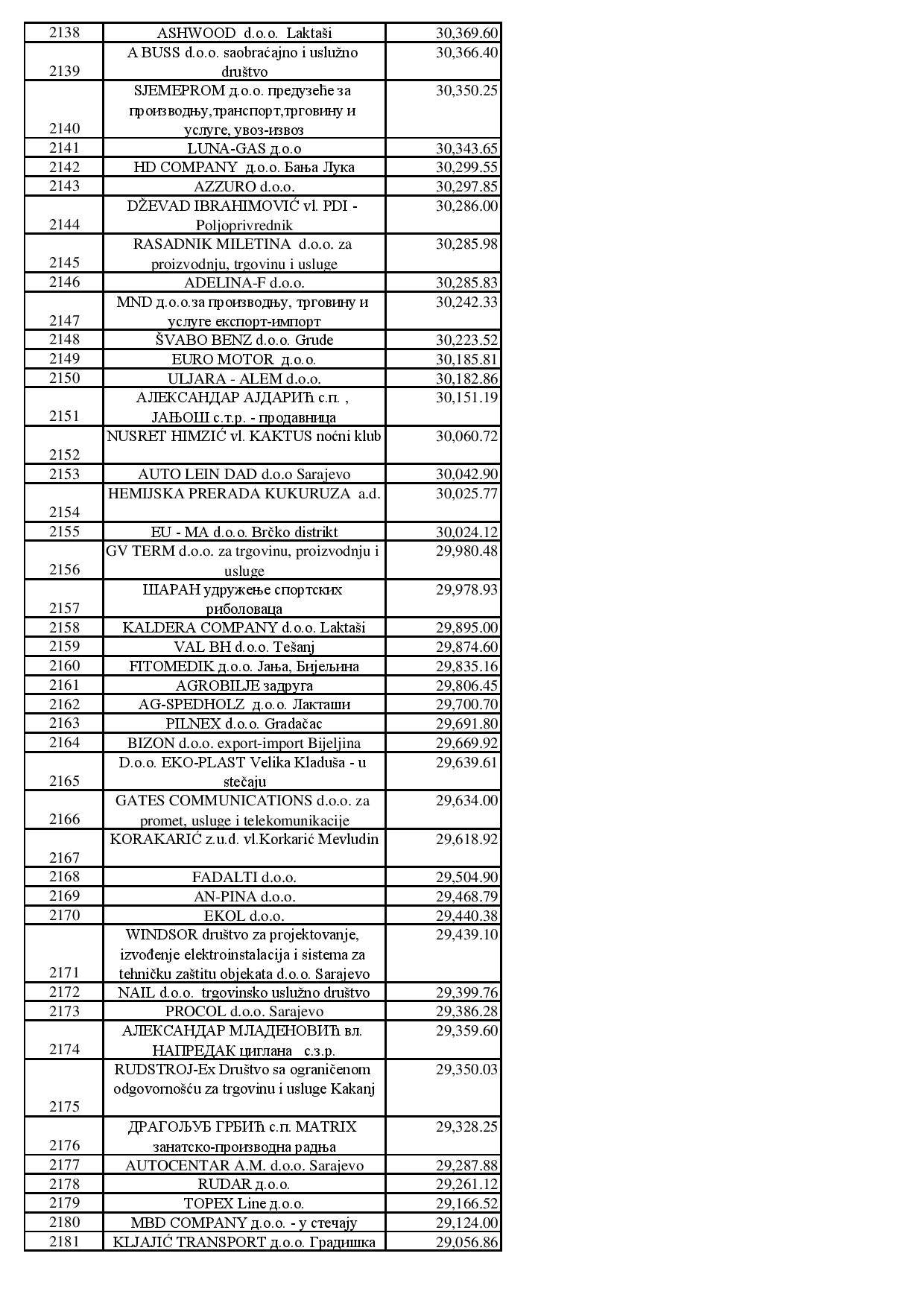 | | | |
|---|---|---|
| 2138 | ASHWOOD d.o.o. Laktaši | 30,369.60 |
| 2139 | A BUSS d.o.o. saobraćajno i uslužno društvo | 30,366.40 |
| 2140 | SJEMEPROM д.о.о. предузеће за производњу,транспорт,трговину и услуге, увоз-извоз | 30,350.25 |
| 2141 | LUNA-GAS д.о.о | 30,343.65 |
| 2142 | HD COMPANY д.о.о. Бања Лука | 30,299.55 |
| 2143 | AZZURO d.o.o. | 30,297.85 |
| 2144 | DŽEVAD IBRAHIMOVIĆ vl. PDI - Poljoprivrednik | 30,286.00 |
| 2145 | RASADNIK MILETINA d.o.o. za proizvodnju, trgovinu i usluge | 30,285.98 |
| 2146 | ADELINA-F d.o.o. | 30,285.83 |
| 2147 | MND д.о.о.за производњу, трговину и услуге експорт-импорт | 30,242.33 |
| 2148 | ŠVABO BENZ d.o.o. Grude | 30,223.52 |
| 2149 | EURO MOTOR д.о.о. | 30,185.81 |
| 2150 | ULJARA - ALEM d.o.o. | 30,182.86 |
| 2151 | АЛЕКСАНДАР АЈДАРИЋ с.п. , ЈАЊОШ с.т.р. - продавница | 30,151.19 |
| 2152 | NUSRET HIMZIĆ vl. KAKTUS noćni klub | 30,060.72 |
| 2153 | AUTO LEIN DAD d.o.o Sarajevo | 30,042.90 |
| 2154 | HEMIJSKA PRERADA KUKURUZA a.d. | 30,025.77 |
| 2155 | EU - MA d.o.o. Brčko distrikt | 30,024.12 |
| 2156 | GV TERM d.o.o. za trgovinu, proizvodnju i usluge | 29,980.48 |
| 2157 | ШАРАН удружење спортских риболоваца | 29,978.93 |
| 2158 | KALDERA COMPANY d.o.o. Laktaši | 29,895.00 |
| 2159 | VAL BH d.o.o. Tešanj | 29,874.60 |
| 2160 | FITOMEDIK д.о.о. Јања, Бијељина | 29,835.16 |
| 2161 | AGROBILJE задруга | 29,806.45 |
| 2162 | AG-SPEDHOLZ д.о.о. Лакташи | 29,700.70 |
| 2163 | PILNEX d.o.o. Gradačac | 29,691.80 |
| 2164 | BIZON d.o.o. export-import Bijeljina | 29,669.92 |
| 2165 | D.o.o. EKO-PLAST Velika Kladuša - u stečaju | 29,639.61 |
| 2166 | GATES COMMUNICATIONS d.o.o. za promet, usluge i telekomunikacije | 29,634.00 |
| 2167 | KORAKARIĆ z.u.d. vl.Korkarić Mevludin | 29,618.92 |
| 2168 | FADALTI d.o.o. | 29,504.90 |
| 2169 | AN-PINA d.o.o. | 29,468.79 |
| 2170 | EKOL d.o.o. | 29,440.38 |
| 2171 | WINDSOR društvo za projektovanje, izvođenje elektroinstalacija i sistema za tehničku zaštitu objekata d.o.o. Sarajevo | 29,439.10 |
| 2172 | NAIL d.o.o. trgovinsko uslužno društvo | 29,399.76 |
| 2173 | PROCOL d.o.o. Sarajevo | 29,386.28 |
| 2174 | АЛЕКСАНДАР МЛАДЕНОВИЋ вл. НАПРЕДАК циглана с.з.р. | 29,359.60 |
| 2175 | RUDSTROJ-Ex Društvo sa ograničenom odgovornošću za trgovinu i usluge Kakanj | 29,350.03 |
| 2176 | ДРАГОЉУБ ГРБИЋ с.п. MATRIX занатско-производна радња | 29,328.25 |
| 2177 | AUTOCENTAR A.M. d.o.o. Sarajevo | 29,287.88 |
| 2178 | RUDAR д.о.о. | 29,261.12 |
| 2179 | TOPEX Line д.о.о. | 29,166.52 |
| 2180 | MBD COMPANY д.о.о. - у стечају | 29,124.00 |
| 2181 | KLJAJIĆ TRANSPORT д.о.о. Градишка | 29,056.86 |